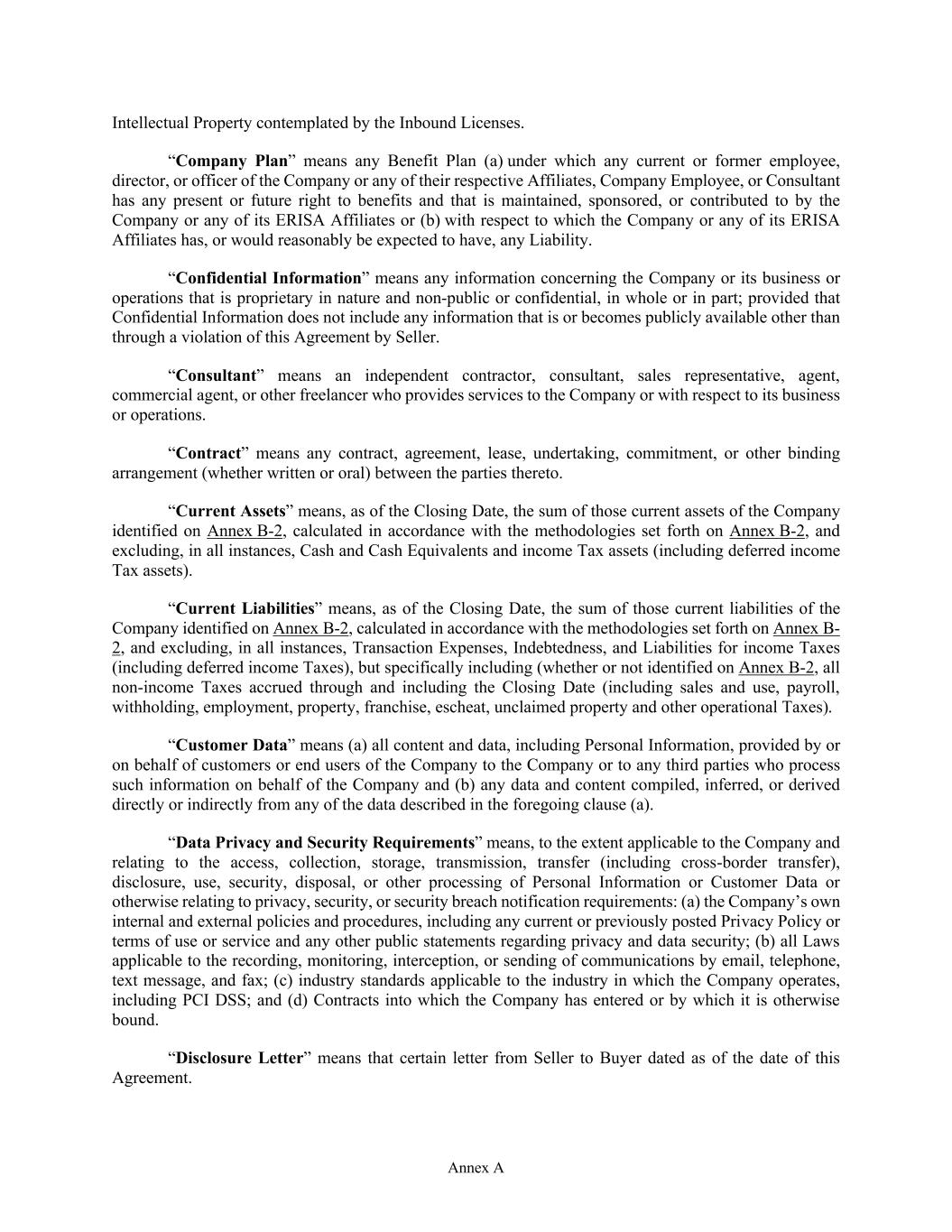 Intellectual Property contemplated by the Inbound Licenses.

“Company Plan” means any Benefit Plan (a) under which any current or former employee, director, or officer of the Company or any of their respective Affiliates, Company Employee, or Consultant has any present or future right to benefits and that is maintained, sponsored, or contributed to by the Company or any of its ERISA Affiliates or (b) with respect to which the Company or any of its ERISA Affiliates has, or would reasonably be expected to have, any Liability.

“Confidential Information” means any information concerning the Company or its business or operations that is proprietary in nature and non-public or confidential, in whole or in part; provided that Confidential Information does not include any information that is or becomes publicly available other than through a violation of this Agreement by Seller.

“Consultant” means an independent contractor, consultant, sales representative, agent, commercial agent, or other freelancer who provides services to the Company or with respect to its business or operations.

“Contract” means any contract, agreement, lease, undertaking, commitment, or other binding arrangement (whether written or oral) between the parties thereto.

“Current Assets” means, as of the Closing Date, the sum of those current assets of the Company identified on Annex B-2, calculated in accordance with the methodologies set forth on Annex B-2, and excluding, in all instances, Cash and Cash Equivalents and income Tax assets (including deferred income Tax assets).

“Current Liabilities” means, as of the Closing Date, the sum of those current liabilities of the Company identified on Annex B-2, calculated in accordance with the methodologies set forth on Annex B-2, and excluding, in all instances, Transaction Expenses, Indebtedness, and Liabilities for income Taxes (including deferred income Taxes), but specifically including (whether or not identified on Annex B-2, all non-income Taxes accrued through and including the Closing Date (including sales and use, payroll, withholding, employment, property, franchise, escheat, unclaimed property and other operational Taxes).

“Customer Data” means (a) all content and data, including Personal Information, provided by or on behalf of customers or end users of the Company to the Company or to any third parties who process such information on behalf of the Company and (b) any data and content compiled, inferred, or derived directly or indirectly from any of the data described in the foregoing clause (a).

“Data Privacy and Security Requirements” means, to the extent applicable to the Company and relating to the access, collection, storage, transmission, transfer (including cross-border transfer), disclosure, use, security, disposal, or other processing of Personal Information or Customer Data or otherwise relating to privacy, security, or security breach notification requirements: (a) the Company’s own internal and external policies and procedures, including any current or previously posted Privacy Policy or terms of use or service and any other public statements regarding privacy and data security; (b) all Laws applicable to the recording, monitoring, interception, or sending of communications by email, telephone, text message, and fax; (c) industry standards applicable to the industry in which the Company operates, including PCI DSS; and (d) Contracts into which the Company has entered or by which it is otherwise bound.

“Disclosure Letter” means that certain letter from Seller to Buyer dated as of the date of this Agreement.

Annex A